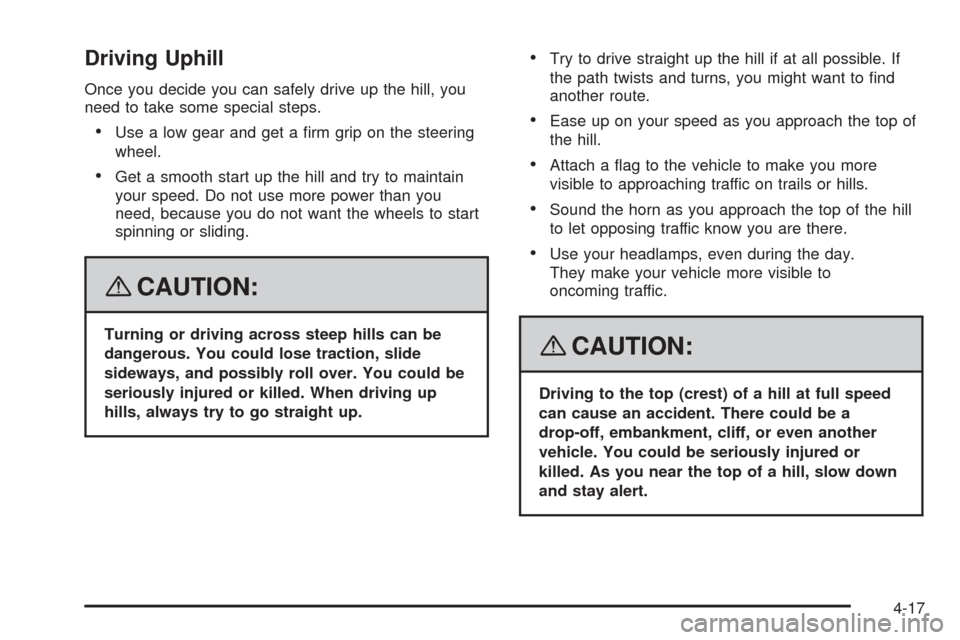 Driving Uphill

Once you decide you can safely drive up the hill, you need to take some special steps.

• Use a low gear and get a firm grip on the steering wheel.

• Get a smooth start up the hill and try to maintain your speed. Do not use more power than you need, because you do not want the wheels to start spinning or sliding.

CAUTION:

Turning or driving across steep hills can be dangerous. You could lose traction, slide sideways, and possibly roll over. You could be seriously injured or killed. When driving up hills, always try to go straight up.

• Try to drive straight up the hill if at all possible. If the path twists and turns, you might want to find another route.

• Ease up on your speed as you approach the top of the hill.

• Attach a flag to the vehicle to make you more visible to approaching traffic on trails or hills.

• Sound the horn as you approach the top of the hill to let opposing traffic know you are there.

• Use your headlamps, even during the day. They make your vehicle more visible to oncoming traffic.

CAUTION:

Driving to the top (crest) of a hill at full speed can cause an accident. There could be a drop-off, embankment, cliff, or even another vehicle. You could be seriously injured or killed. As you near the top of a hill, slow down and stay alert.

4-17

carmanualsonline.info